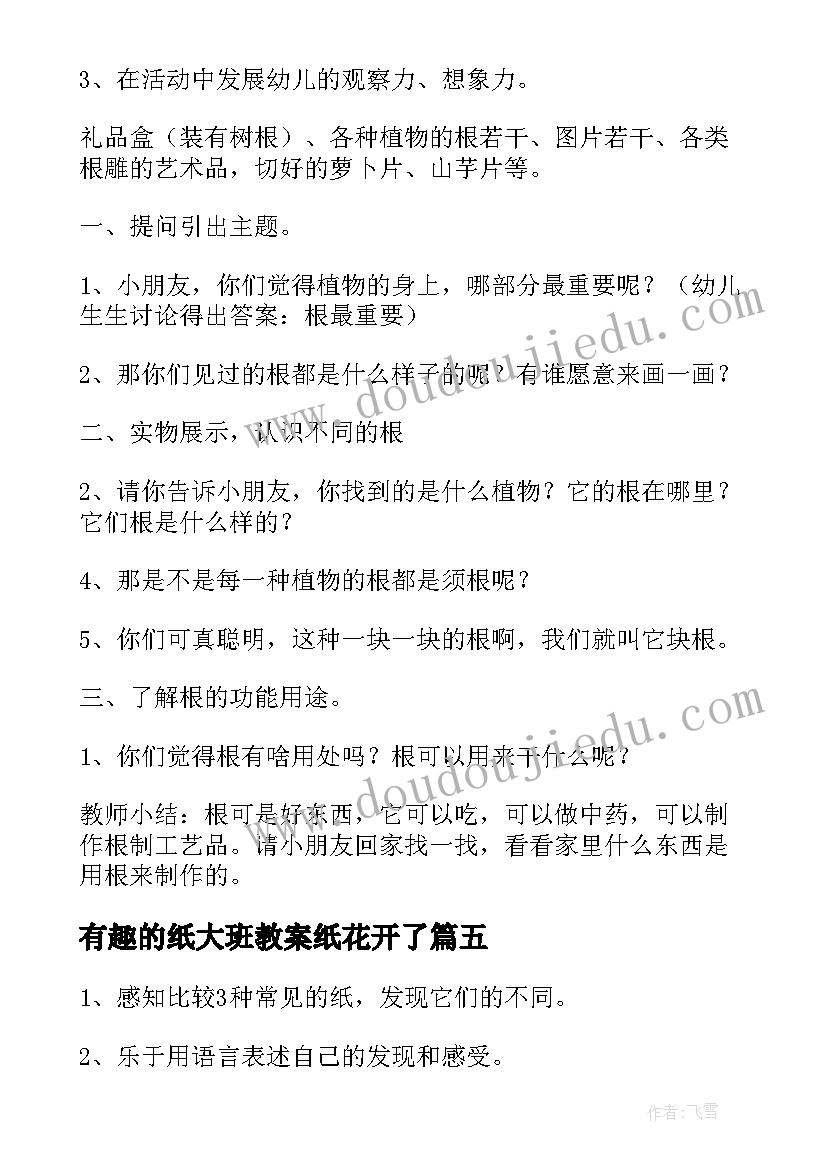 3、在活动中发展幼儿的观察力、想象力。

礼品盒（装有树根）、各种植物的根若干、图片若干、各类根雕的艺术品，切好的萝卜片、山芋片等。

一、提问引出主题。

1、小朋友，你们觉得植物的身上，哪部分最重要呢？（幼儿生生讨论得出答案：根最重要）

2、那你们见过的根都是什么样子的呢？有谁愿意来画一画？

二、实物展示，认识不同的根

2、请你告诉小朋友，你找到的是什么植物？它的根在哪里？它们根是什么样的？

4、那是不是每一种植物的根都是须根呢？

5、你们可真聪明，这种一块一块的根啊，我们就叫它块根。

三、了解根的功能用途。

1、你们觉得根有啥用处吗？根可以用来干什么呢？

教师小结：根可是好东西，它可以吃，可以做中药，可以制作根制工艺品。请小朋友回家找一找，看看家里什么东西是用根来制作的。

有趣的纸大班教案纸花开了篇五

1、感知比较3种常见的纸，发现它们的不同。

2、乐于用语言表述自己的发现和感受。

www.doudoujiedu.com

www.doudoujiedu.com

作者：飞雪